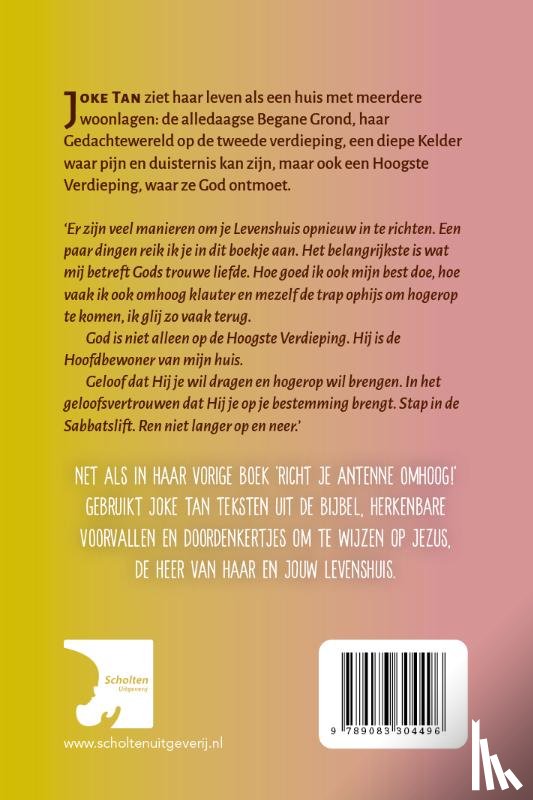 JOKE TAN ziet haar leven als een huis met meerdere woonlagen: de alledaagse Begane Grond, haar Gedachtewereld op de tweede verdieping, een diepe Kelder waar pijn en duisternis kan zijn, maar ook een Hoogste Verdieping, waar ze God ontmoet.

'Er zijn veel manieren om je Levenshuis opnieuw in te richten. Een paar dingen reik ik je in dit boekje aan. Het belangrijkste is wat mij betreft Gods trouwe liefde. Hoe goed ik ook mijn best doe, hoe vaak ik ook omhoog klauter en mezelf de trap ophijs om hogerop te komen, ik glij zo vaak terug.

God is niet alleen op de Hoogste Verdieping. Hij is de Hoofdbewoner van mijn huis.

Geloof dat Hij je wil dragen en hogerop wil brengen. In het geloofsvertrouwen dat Hij je op je bestemming brengt. Stap in de Sabbatslift. Ren niet langer op en neer.'

NET ALS IN HAAR VORIGE BOEK 'RICHT JE ANTENNE OMHOOG!' GEBRUIKT JOKE TAN TEKSTEN UIT DE BIJBEL, HERKENBARE VOORVALLEN EN DOORDENKERTJES OM TE WIJZEN OP JEZUS, DE HEER VAN HAAR EN JOUW LEVENSHUIS.

Scholten Uitgeverij

www.scholtenuitgeverij.nl

9 789083 304496